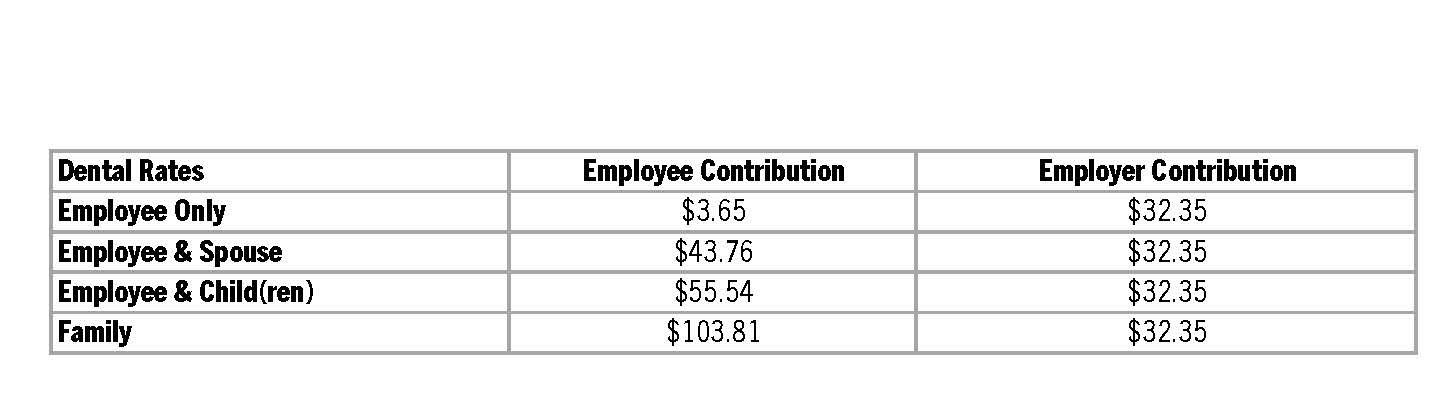 | Dental Rates | Employee Contribution | Employer Contribution |
|---|---|---|
| Employee Only | $3.65 | $32.35 |
| Employee & Spouse | $43.76 | $32.35 |
| Employee & Child(ren) | $55.54 | $32.35 |
| Family | $103.81 | $32.35 |